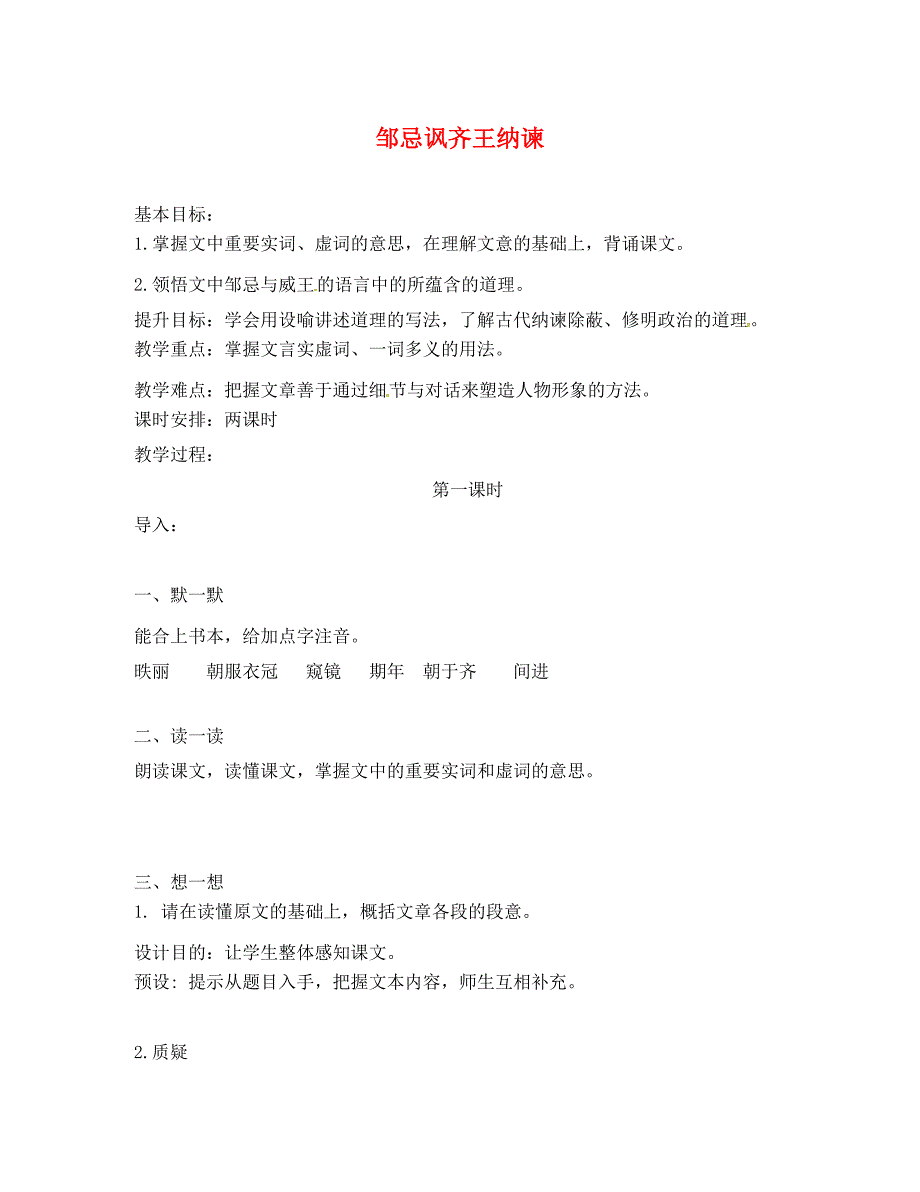 邹忌讽齐王纳谏

基本目标：
1.掌握文中重要实词、虚词的意思，在理解文意的基础上，背诵课文。

2.领悟文中邹忌与威王的语言中的所蕴含的道理。

提升目标：学会用设喻讲述道理的写法，了解古代纳谏除蔽、修明政治的道理。
教学重点：掌握文言实虚词、一词多义的用法。

教学难点：把握文章善于通过细节与对话来塑造人物形象的方法。
课时安排：两课时
教学过程：

第一课时

导入：

一、默一默

能合上书本，给加点字注音。

昳丽　朝服衣冠　窥镜　期年　朝于齐　间进

二、读一读

朗读课文，读懂课文，掌握文中的重要实词和虚词的意思。

三、想一想
1. 请在读懂原文的基础上，概括文章各段的段意。

设计目的：让学生整体感知课文。
预设：提示从题目入手，把握文本内容，师生互相补充。

2.质疑